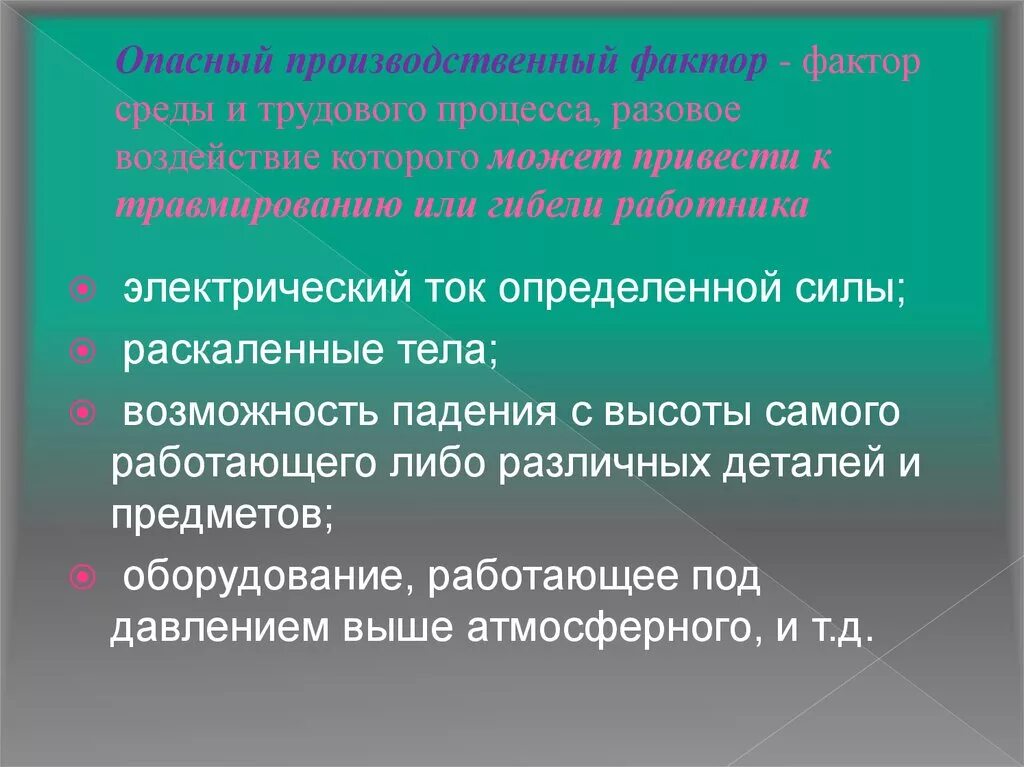 Опасный производственный фактор - фактор среды и трудового процесса, разовое воздействие которого может привести к травмированию или гибели работника

электрический ток определенной силы;

раскаленные тела;

возможность падения с высоты самого работающего либо различных деталей и предметов;

оборудование, работающее под давлением выше атмосферного, и т.д.